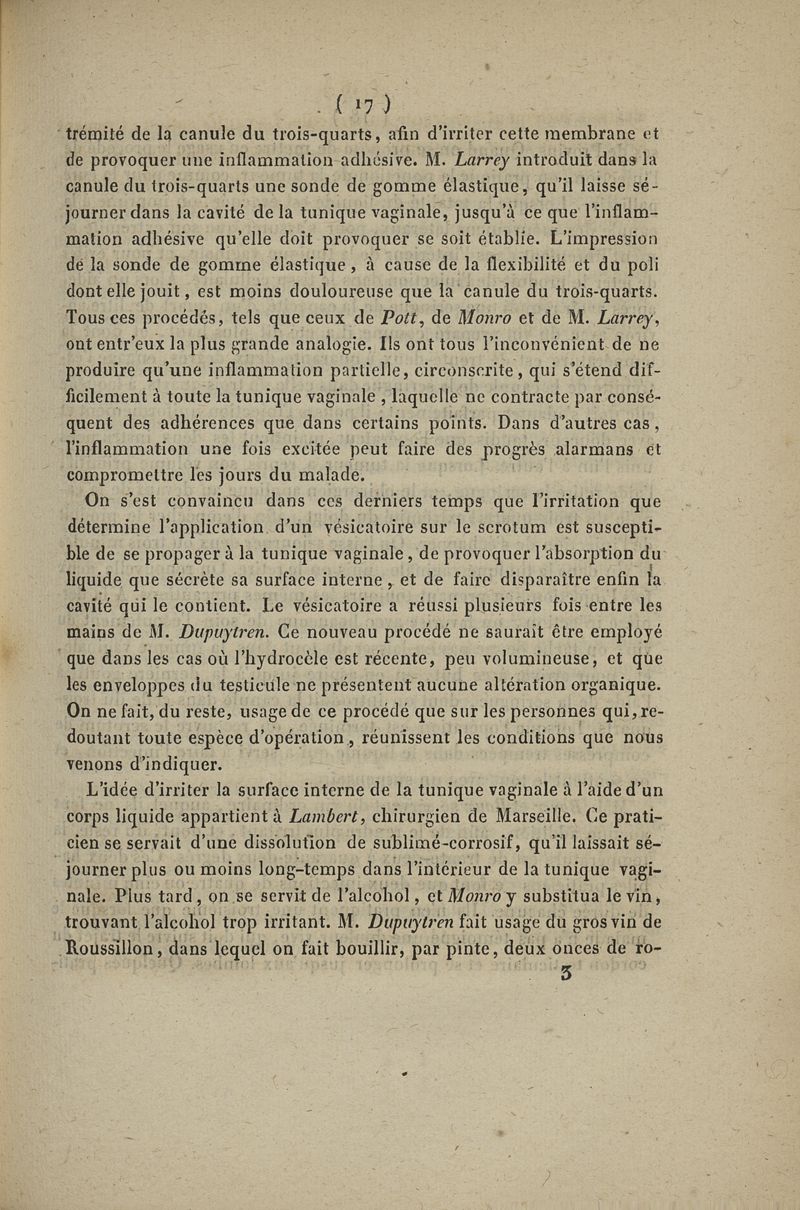 ( 17 )

trémité de la canule du trois-quarts, afin d'irriter cette membrane et de provoquer une inflammation adhésive. M. Larrey introduit dans la canule du trois-quarts une sonde de gomme élastique, qu'il laisse séjourner dans la cavité de la tunique vaginale, jusqu'à ce que l'inflammation adhésive qu'elle doit provoquer se soit établie. L'impression de la sonde de gomme élastique, à cause de la flexibilité et du poli dont elle jouit, est moins douloureuse que la canule du trois-quarts. Tous ces procédés, tels que ceux de Pott, de Monro et de M. Larrey, ont entr'eux la plus grande analogie. Ils ont tous l'inconvénient de ne produire qu'une inflammation partielle, circonscrite, qui s'étend difficilement à toute la tunique vaginale, laquelle ne contracte par conséquent des adhérences que dans certains points. Dans d'autres cas, l'inflammation une fois excitée peut faire des progrès alarmans et compromettre les jours du malade.

On s'est convaincu dans ces derniers temps que l'irritation que détermine l'application d'un vésicatoire sur le scrotum est susceptible de se propager à la tunique vaginale, de provoquer l'absorption du liquide que sécrète sa surface interne, et de faire disparaître enfin la cavité qui le contient. Le vésicatoire a réussi plusieurs fois entre les mains de M. Dupuytren. Ce nouveau procédé ne saurait être employé que dans les cas où l'hydrocèle est récente, peu volumineuse, et que les enveloppes du testicule ne présentent aucune altération organique. On ne fait, du reste, usage de ce procédé que sur les personnes qui, redoutant toute espèce d'opération, réunissent les conditions que nous venons d'indiquer.

L'idée d'irriter la surface interne de la tunique vaginale à l'aide d'un corps liquide appartient à Lambert, chirurgien de Marseille. Ce praticien se servait d'une dissolution de sublimé-corrosif, qu'il laissait séjourner plus ou moins long-temps dans l'intérieur de la tunique vaginale. Plus tard, on se servit de l'alcohol, et Monro y substitua le vin, trouvant l'alcohol trop irritant. M. Dupuytren fait usage du gros vin de Roussillon, dans lequel on fait bouillir, par pinte, deux onces de ro-

3